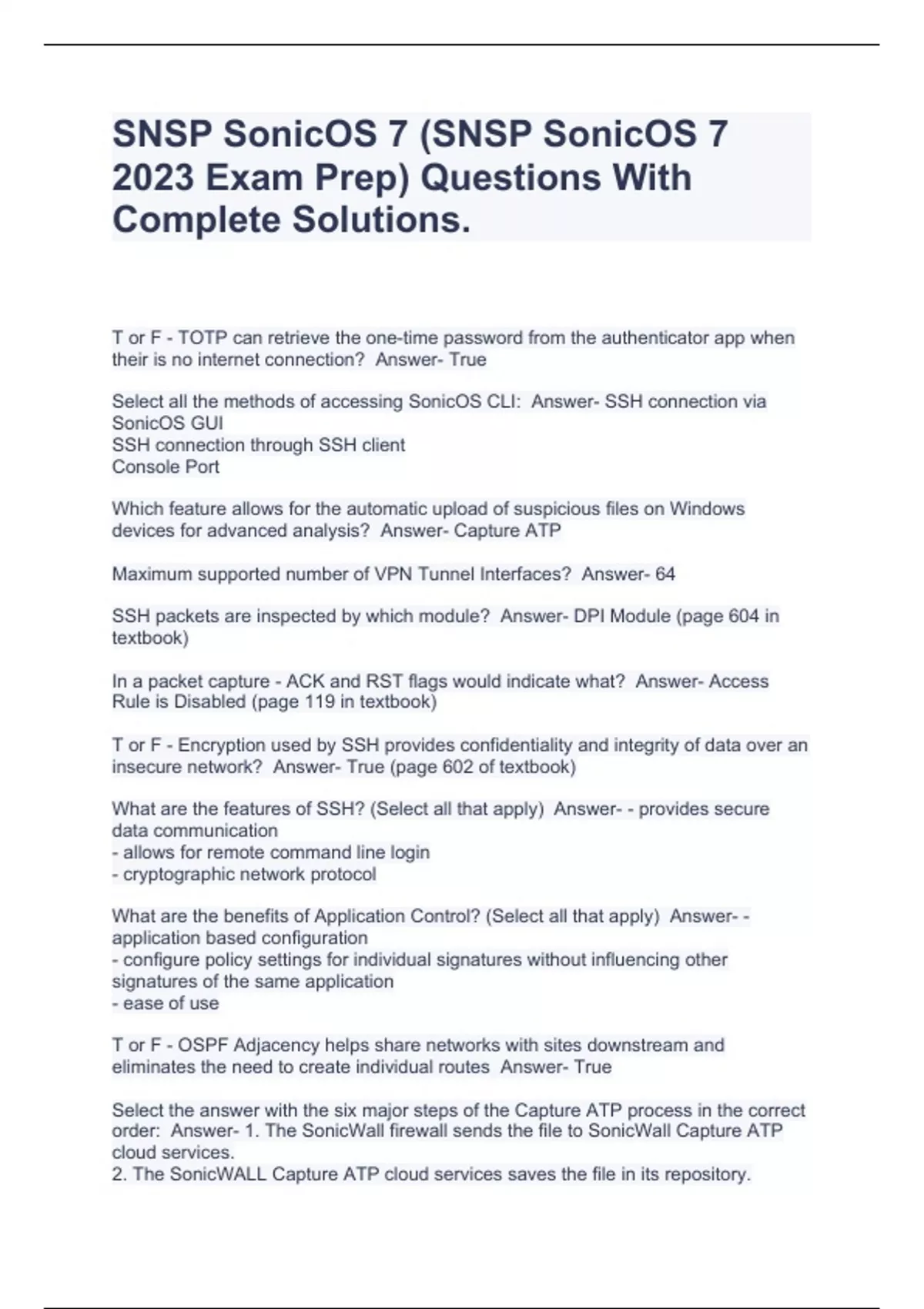 SNSP SonicOS 7 (SNSP SonicOS 7 2023 Exam Prep) Questions With Complete Solutions.

T or F - TOTP can retrieve the one-time password from the authenticator app when their is no internet connection? Answer- True

Select all the methods of accessing SonicOS CLI: Answer- SSH connection via SonicOS GUI
SSH connection through SSH client
Console Port

Which feature allows for the automatic upload of suspicious files on Windows devices for advanced analysis? Answer- Capture ATP

Maximum supported number of VPN Tunnel Interfaces? Answer- 64

SSH packets are inspected by which module? Answer- DPI Module (page 604 in textbook)

In a packet capture - ACK and RST flags would indicate what? Answer- Access Rule is Disabled (page 119 in textbook)

T or F - Encryption used by SSH provides confidentiality and integrity of data over an insecure network? Answer- True (page 602 of textbook)

What are the features of SSH? (Select all that apply) Answer- - provides secure data communication
- allows for remote command line login
- cryptographic network protocol

What are the benefits of Application Control? (Select all that apply) Answer- - application based configuration
- configure policy settings for individual signatures without influencing other signatures of the same application
- ease of use

T or F - OSPF Adjacency helps share networks with sites downstream and eliminates the need to create individual routes Answer- True

Select the answer with the six major steps of the Capture ATP process in the correct order: Answer- 1. The SonicWall firewall sends the file to SonicWall Capture ATP cloud services.
2. The SonicWALL Capture ATP cloud services saves the file in its repository.